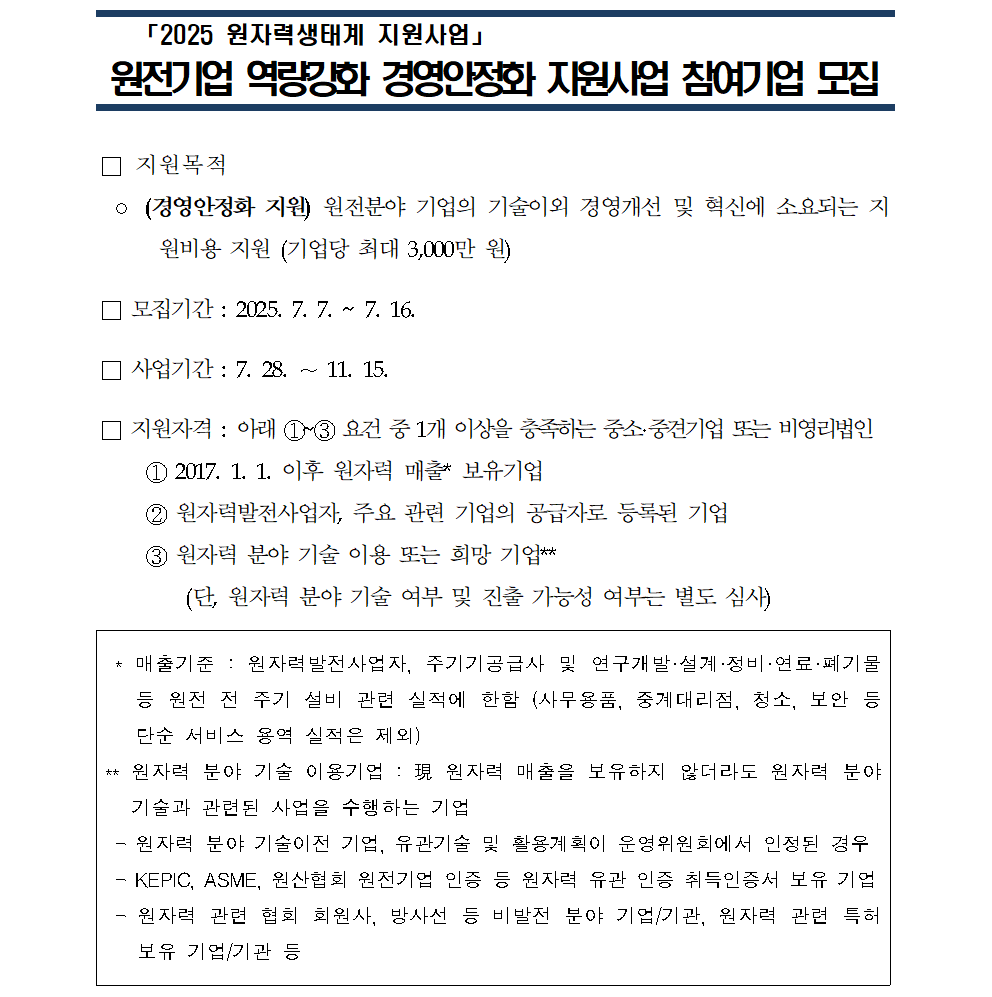 「2025 원자력생태계 지원사업」

원전기업 역량강화 경영안정화 지원사업 참여기업 모집

□ 지원목적

○ (경영안정화 지원) 원전분야 기업의 기술이외 경영개선 및 혁신에 소요되는 지원비용 지원 (기업당 최대 3,000만 원)

□ 모집기간 : 2025. 7. 7. ~ 7. 16.

□ 사업기간 : 7. 28. ~ 11. 15.

□ 지원자격 : 아래 ①~③ 요건 중 1개 이상을 충족하는 중소·중견기업 또는 비영리법인

① 2017. 1. 1. 이후 원자력 매출* 보유기업

② 원자력발전사업자, 주요 관련 기업의 공급자로 등록된 기업

③ 원자력 분야 기술 이용 또는 희망 기업**

(단, 원자력 분야 기술 여부 및 진출 가능성 여부는 별도 심사)

* 매출기준 : 원자력발전사업자, 주기기공급사 및 연구개발·설계·정비·연료·폐기물 등 원전 전 주기 설비 관련 실적에 한함 (사무용품, 중계대리점, 청소, 보안 등 단순 서비스 용역 실적은 제외)

** 원자력 분야 기술 이용기업 : 現 원자력 매출을 보유하지 않더라도 원자력 분야 기술과 관련된 사업을 수행하는 기업

- 원자력 분야 기술이전 기업, 유관기술 및 활용계획이 운영위원회에서 인정된 경우

- KEPIC, ASME, 원산협회 원전기업 인증 등 원자력 유관 인증 취득인증서 보유 기업

- 원자력 관련 협회 회원사, 방사선 등 비발전 분야 기업/기관, 원자력 관련 특허 보유 기업/기관 등